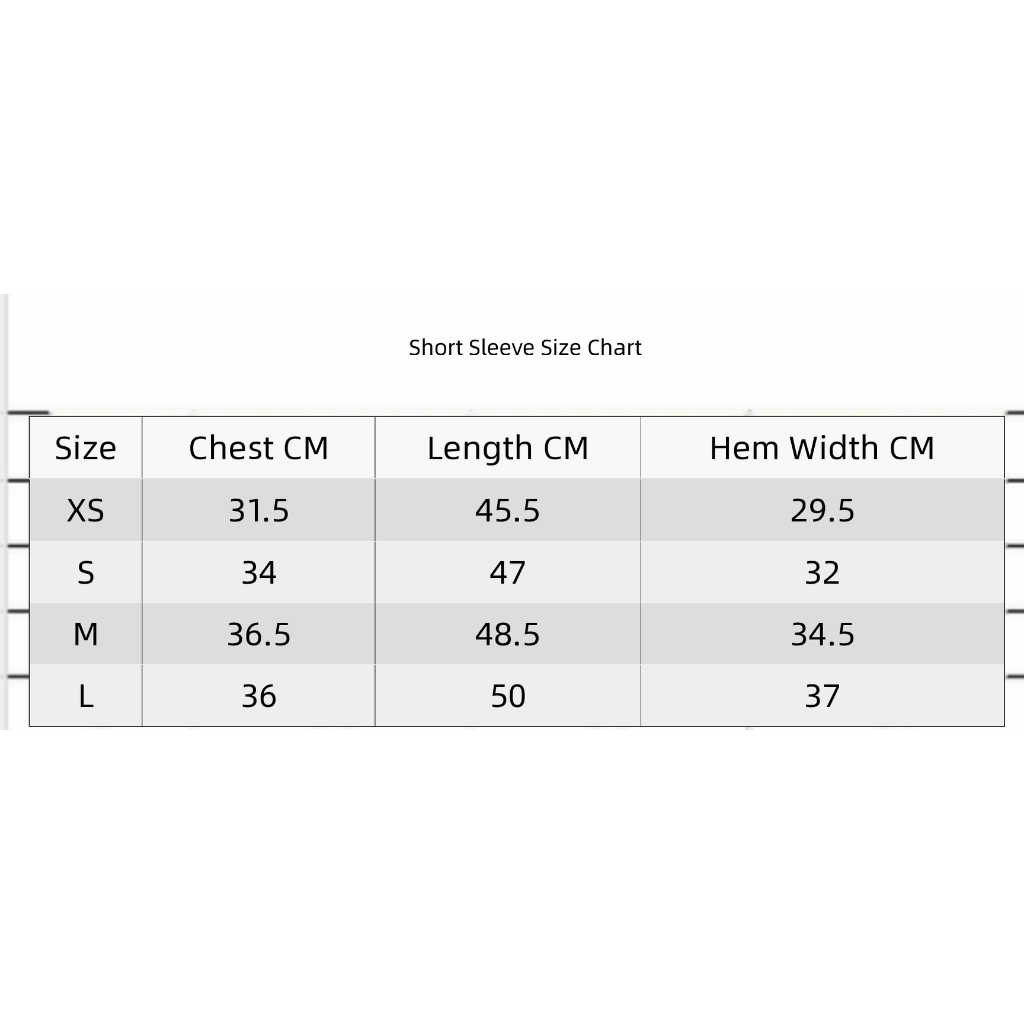 Short Sleeve Size Chart

| Size | Chest CM | Length CM | Hem Width CM |
|---|---|---|---|
| XS | 31.5 | 45.5 | 29.5 |
| S | 34 | 47 | 32 |
| M | 36.5 | 48.5 | 34.5 |
| L | 36 | 50 | 37 |